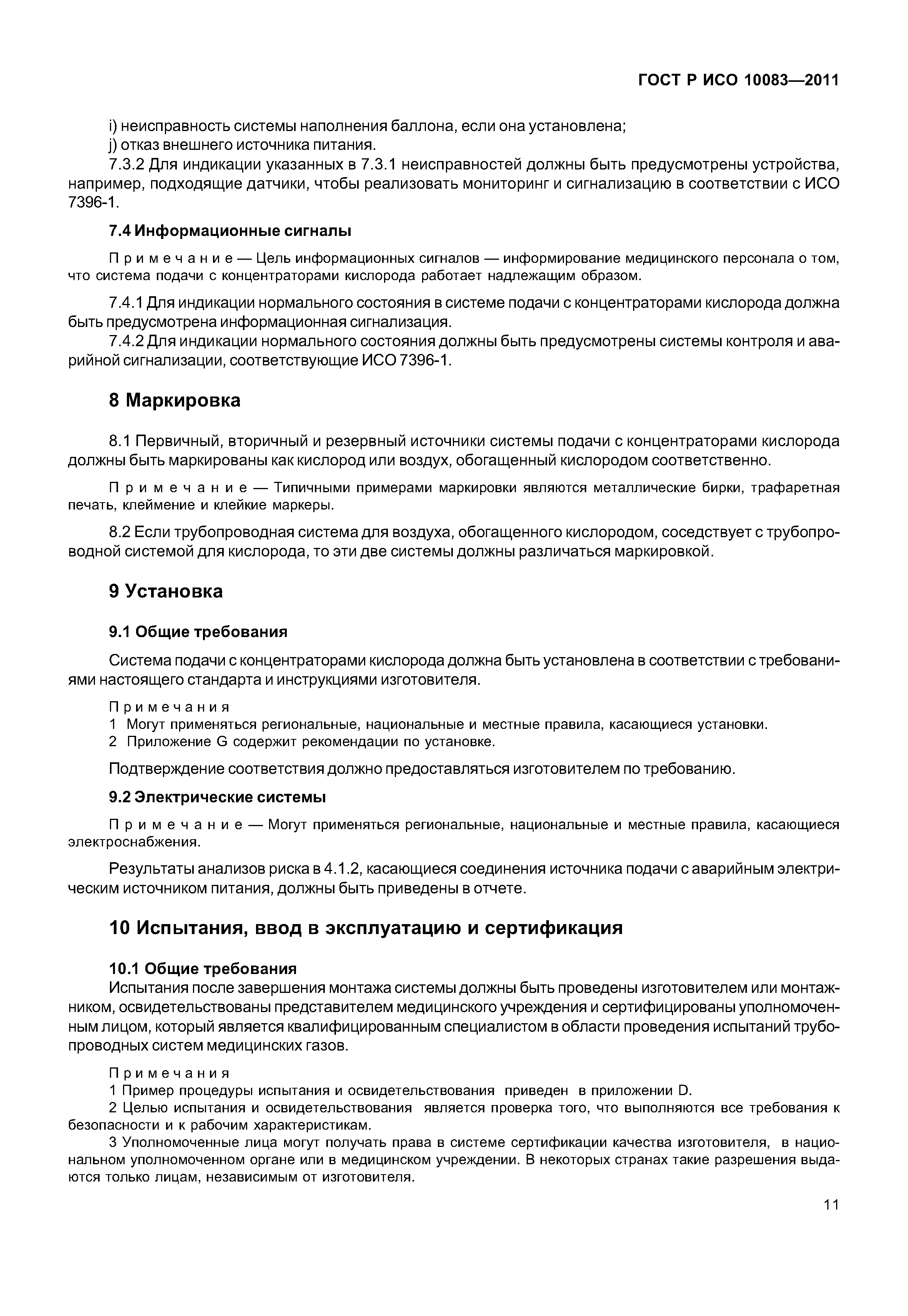 ГОСТ Р ИСО 10083—2011

i) неисправность системы наполнения баллона, если она установлена;

j) отказ внешнего источника питания.

7.3.2 Для индикации указанных в 7.3.1 неисправностей должны быть предусмотрены устройства, например, подходящие датчики, чтобы реализовать мониторинг и сигнализацию в соответствии с ИСО 7396-1.

7.4 Информационные сигналы

Примечание — Цель информационных сигналов — информирование медицинского персонала о том, что система подачи с концентраторами кислорода работает надлежащим образом.

7.4.1 Для индикации нормального состояния в системе подачи с концентраторами кислорода должна быть предусмотрена информационная сигнализация.

7.4.2 Для индикации нормального состояния должны быть предусмотрены системы контроля и аварийной сигнализации, соответствующие ИСО 7396-1.

8 Маркировка

8.1 Первичный, вторичный и резервный источники системы подачи с концентраторами кислорода должны быть маркированы как кислород или воздух, обогащенный кислородом соответственно.

Примечание — Типичными примерами маркировки являются металлические бирки, трафаретная печать, клеймение и клейкие маркеры.

8.2 Если трубопроводная система для воздуха, обогащенного кислородом, соседствует с трубопроводной системой для кислорода, то эти две системы должны различаться маркировкой.

9 Установка

9.1 Общие требования

Система подачи с концентраторами кислорода должна быть установлена в соответствии с требованиями настоящего стандарта и инструкциями изготовителя.

Примечания
1 Могут применяться региональные, национальные и местные правила, касающиеся установки.
2 Приложение G содержит рекомендации по установке.

Подтверждение соответствия должно предоставляться изготовителем по требованию.

9.2 Электрические системы

Примечание — Могут применяться региональные, национальные и местные правила, касающиеся электроснабжения.

Результаты анализов риска в 4.1.2, касающиеся соединения источника подачи с аварийным электрическим источником питания, должны быть приведены в отчете.

10 Испытания, ввод в эксплуатацию и сертификация

10.1 Общие требования

Испытания после завершения монтажа системы должны быть проведены изготовителем или монтажником, освидетельствованы представителем медицинского учреждения и сертифицированы уполномоченным лицом, который является квалифицированным специалистом в области проведения испытаний трубопроводных систем медицинских газов.

Примечания
1 Пример процедуры испытания и освидетельствования приведен в приложении D.
2 Целью испытания и освидетельствования является проверка того, что выполняются все требования к безопасности и к рабочим характеристикам.
3 Уполномоченные лица могут получать права в системе сертификации качества изготовителя, в национальном уполномоченном органе или в медицинском учреждении. В некоторых странах такие разрешения выдаются только лицам, независимым от изготовителя.

11